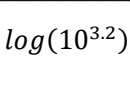 $log(10^{3.2})$